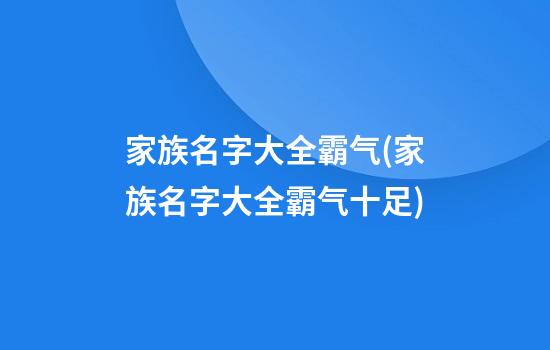 家族名字大全霸气(家族名字大全霸气十足)